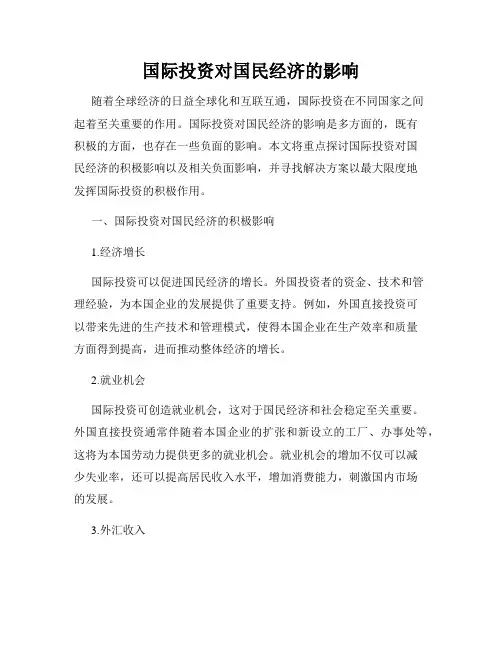 国际投资对国民经济的影响

随着全球经济的日益全球化和互联互通，国际投资在不同国家之间起着至关重要的作用。国际投资对国民经济的影响是多方面的，既有积极的方面，也存在一些负面的影响。本文将重点探讨国际投资对国民经济的积极影响以及相关负面影响，并寻找解决方案以最大限度地发挥国际投资的积极作用。

一、国际投资对国民经济的积极影响

1.经济增长

国际投资可以促进国民经济的增长。外国投资者的资金、技术和管理经验，为本国企业的发展提供了重要支持。例如，外国直接投资可以带来先进的生产技术和管理模式，使得本国企业在生产效率和质量方面得到提高，进而推动整体经济的增长。

2.就业机会

国际投资可创造就业机会，这对于国民经济和社会稳定至关重要。外国直接投资通常伴随着本国企业的扩张和新设立的工厂、办事处等，这将为本国劳动力提供更多的就业机会。就业机会的增加不仅可以减少失业率，还可以提高居民收入水平，增加消费能力，刺激国内市场的发展。

3.外汇收入